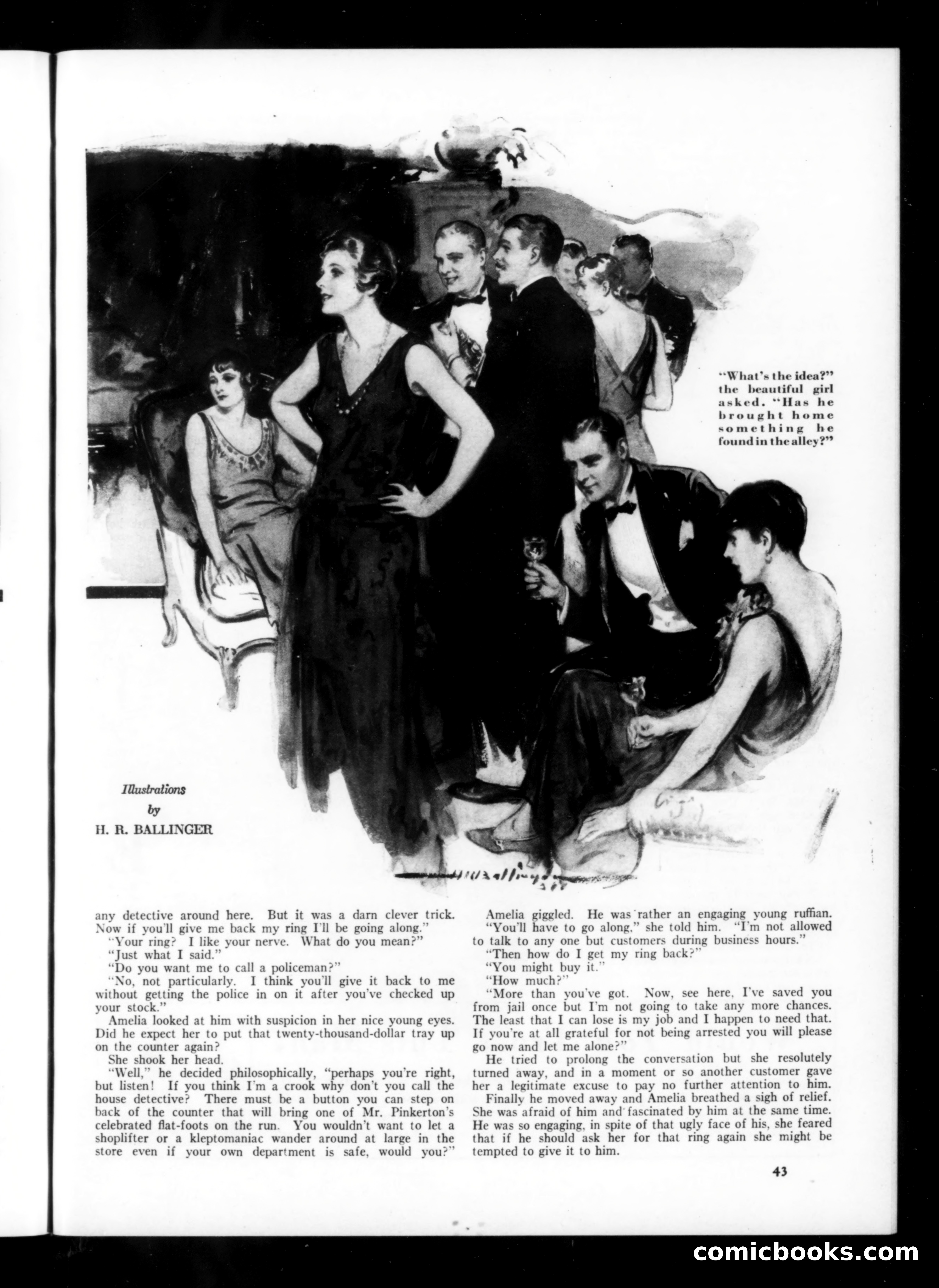 "What's the idea?" the beautiful girl asked. "Has he brought home something he found in the alley?"

Illustrations by H. R. BALLINGER

H R Ballinger

any detective around here. But it was a darn clever trick. Now if you'll give me back my ring I'll be going along."

"Your ring? I like your nerve. What do you mean?"

"Just what I said."

"Do you want me to call a policeman?"

"No, not particularly. I think you'll give it back to me without getting the police in on it after you've checked up your stock."

Amelia looked at him with suspicion in her nice young eyes. Did he expect her to put that twenty-thousand-dollar tray up on the counter again?

She shook her head.

"Well," he decided philosophically, "perhaps you're right, but listen! If you think I'm a crook why don't you call the house detective? There must be a button you can step on back of the counter that will bring one of Mr. Pinkerton's celebrated flat-foots on the run. You wouldn't want to let a shoplifter or a kleptomaniac wander around at large in the store even if your own department is safe, would you?"

Amelia giggled. He was rather an engaging young ruffian.

"You'll have to go along," she told him. "I'm not allowed to talk to any one but customers during business hours."

"Then how do I get my ring back?"

"You might buy it."

"How much?"

"More than you've got. Now, see here, I've saved you from jail once but I'm not going to take any more chances. The least that I can lose is my job and I happen to need that. If you're at all grateful for not being arrested you will please go now and let me alone?"

He tried to prolong the conversation but she resolutely turned away, and in a moment or so another customer gave her a legitimate excuse to pay no further attention to him.

Finally he moved away and Amelia breathed a sigh of relief. She was afraid of him and fascinated by him at the same time. He was so engaging, in spite of that ugly face of his, she feared that if he should ask her for that ring again she might be tempted to give it to him.

43

comicbooks.com